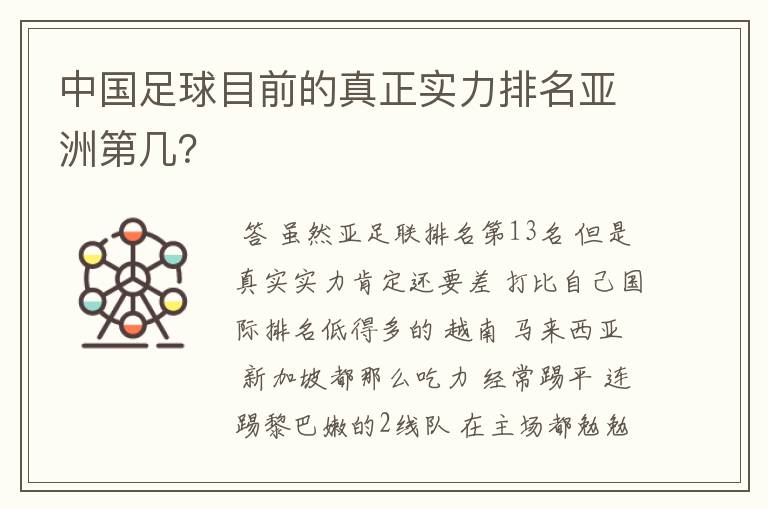 中国足球目前的真正实力排名亚洲第几?

答 虽然亚足联排名第13名 但是真实实力肯定还要差 打比自己国际排名低得多的 越南 马来西亚 新加坡都那么吃力 经常踢平 连踢黎巴嫩的2线队 在主场都勉勉